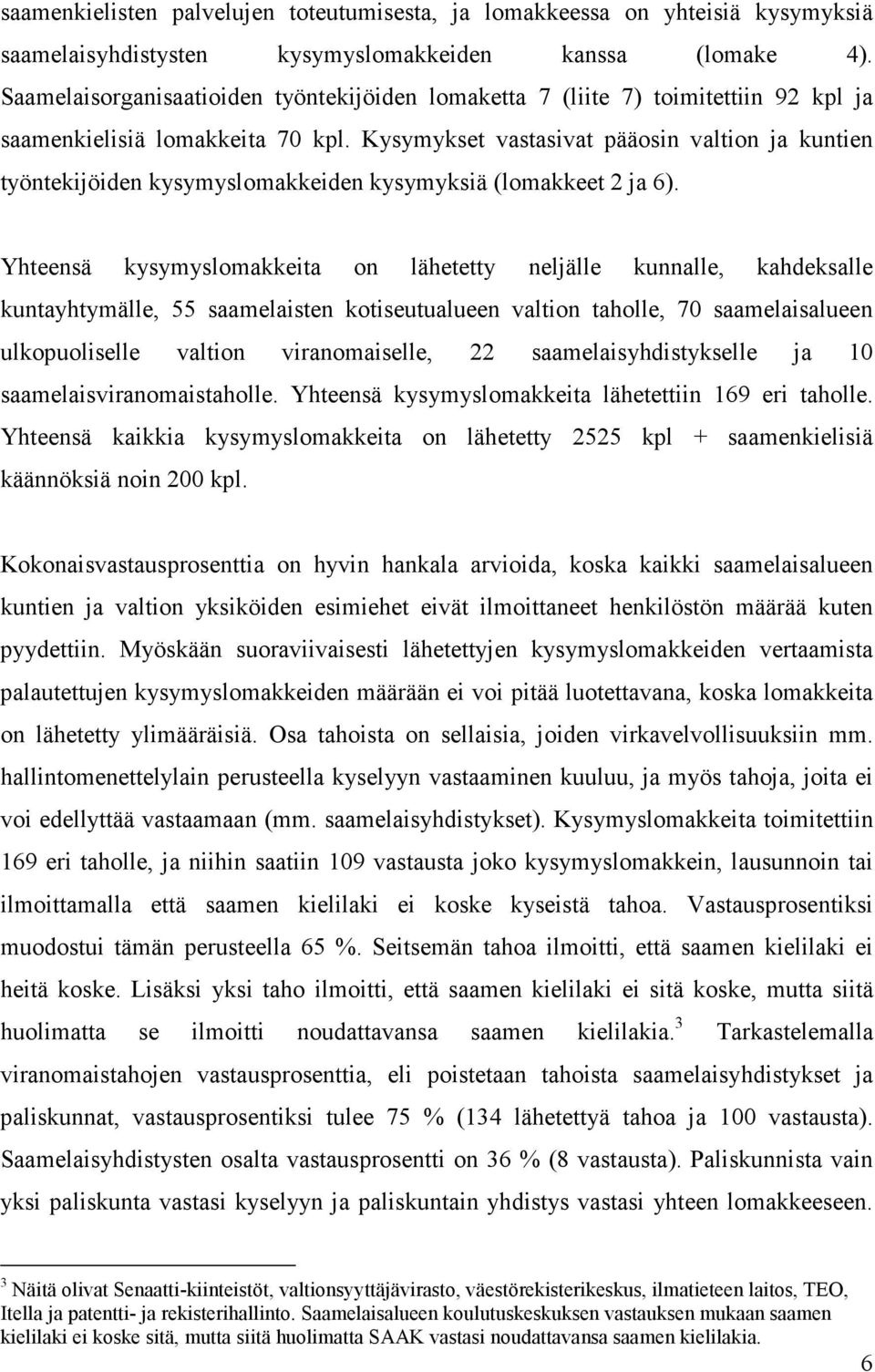 saamenkielisten palvelujen toteutumisesta, ja lomakkeessa on yhteisiä kysymyksiä saamelaisyhdistysten kysymyslomakkeiden kanssa (lomake 4). Saamelaisorganisaatioiden työntekijöiden lomaketta 7 (liite 7) toimitettiin 92 kpl ja saamenkielisiä lomakkeita 70 kpl. Kysymykset vastasivat pääosin valtion ja kuntien työntekijöiden kysymyslomakkeiden kysymyksiä (lomakkeet 2 ja 6).

Yhteensä kysymyslomakkeita on lähetetty neljälle kunnalle, kahdeksalle kuntayhtymälle, 55 saamelaisten kotiseutualueen valtion taholle, 70 saamelaisalueen ulkopuoliselle valtion viranomaiselle, 22 saamelaisyhdistykselle ja 10 saamelaisviranomaistaholle. Yhteensä kysymyslomakkeita lähetettiin 169 eri taholle. Yhteensä kaikkia kysymyslomakkeita on lähetetty 2525 kpl + saamenkielisiä käännöksiä noin 200 kpl.

Kokonaisvastausprosenttia on hyvin hankala arvioida, koska kaikki saamelaisalueen kuntien ja valtion yksiköiden esimiehet eivät ilmoittaneet henkilöstön määrää kuten pyydettiin. Myöskään suoraviivaisesti lähetettyjen kysymyslomakkeiden vertaamista palautettujen kysymyslomakkeiden määrään ei voi pitää luotettavana, koska lomakkeita on lähetetty ylimääräisiä. Osa tahoista on sellaisia, joiden virkavelvollisuuksiin mm. hallintomenettelylain perusteella kyselyyn vastaaminen kuuluu, ja myös tahoja, joita ei voi edellyttää vastaamaan (mm. saamelaisyhdistykset). Kysymyslomakkeita toimitettiin 169 eri taholle, ja niihin saatiin 109 vastausta joko kysymyslomakkein, lausunnoin tai ilmoittamalla että saamen kielilaki ei koske kyseistä tahoa. Vastausprosentiksi muodostui tämän perusteella 65 %. Seitsemän tahoa ilmoitti, että saamen kielilaki ei heitä koske. Lisäksi yksi taho ilmoitti, että saamen kielilaki ei sitä koske, mutta siitä huolimatta se ilmoitti noudattavansa saamen kielilakia.$^3$ Tarkastelemalla viranomaistahojen vastausprosenttia, eli poistetaan tahoista saamelaisyhdistykset ja paliskunnat, vastausprosentiksi tulee 75 % (134 lähetettyä tahoa ja 100 vastausta). Saamelaisyhdistysten osalta vastausprosentti on 36 % (8 vastausta). Paliskunnista vain yksi paliskunta vastasi kyselyyn ja paliskuntain yhdistys vastasi yhteen lomakkeeseen.

$^3$ Näitä olivat Senaatti-kiinteistöt, valtionsyyttäjävirasto, väestörekisterikeskus, ilmatieteen laitos, TEO, Itella ja patentti- ja rekisterihallinto. Saamelaisalueen koulutuskeskuksen vastauksen mukaan saamen kielilaki ei koske sitä, mutta siitä huolimatta SAAK vastasi noudattavansa saamen kielilakia.

6